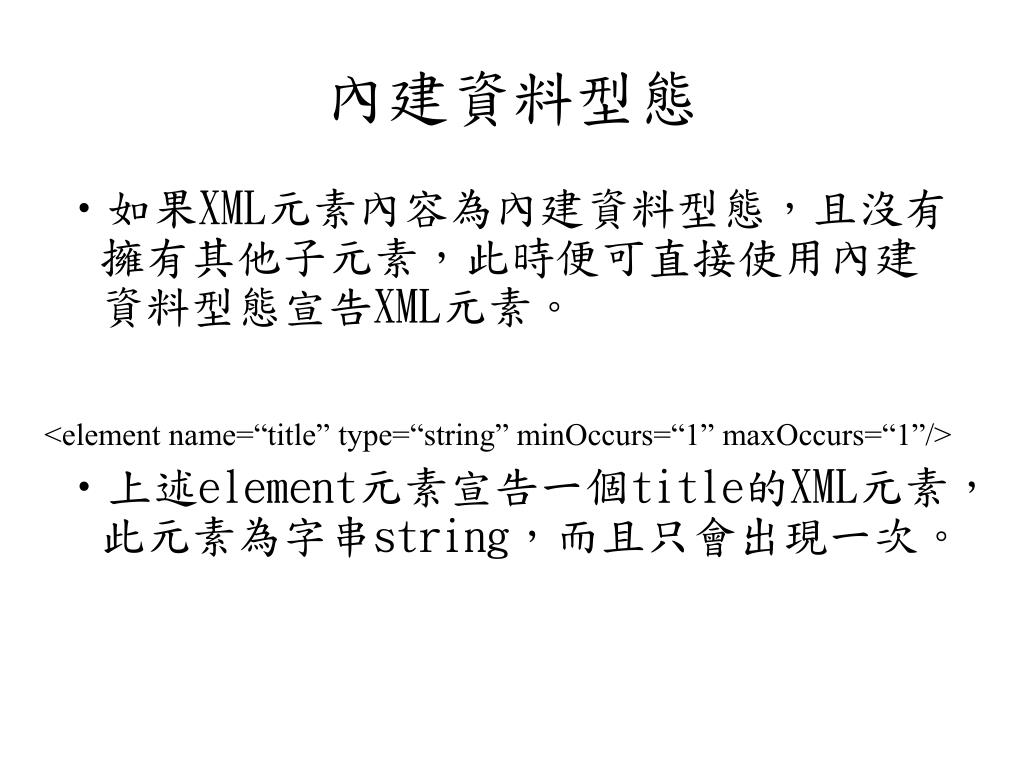 內建資料型態

• 如果XML元素內容為內建資料型態，且沒有擁有其他子元素，此時便可直接使用內建資料型態宣告XML元素。

<element name=“title” type=“string” minOccurs=“1” maxOccurs=“1”/>

• 上述element元素宣告一個title的XML元素，此元素為字串string，而且只會出現一次。